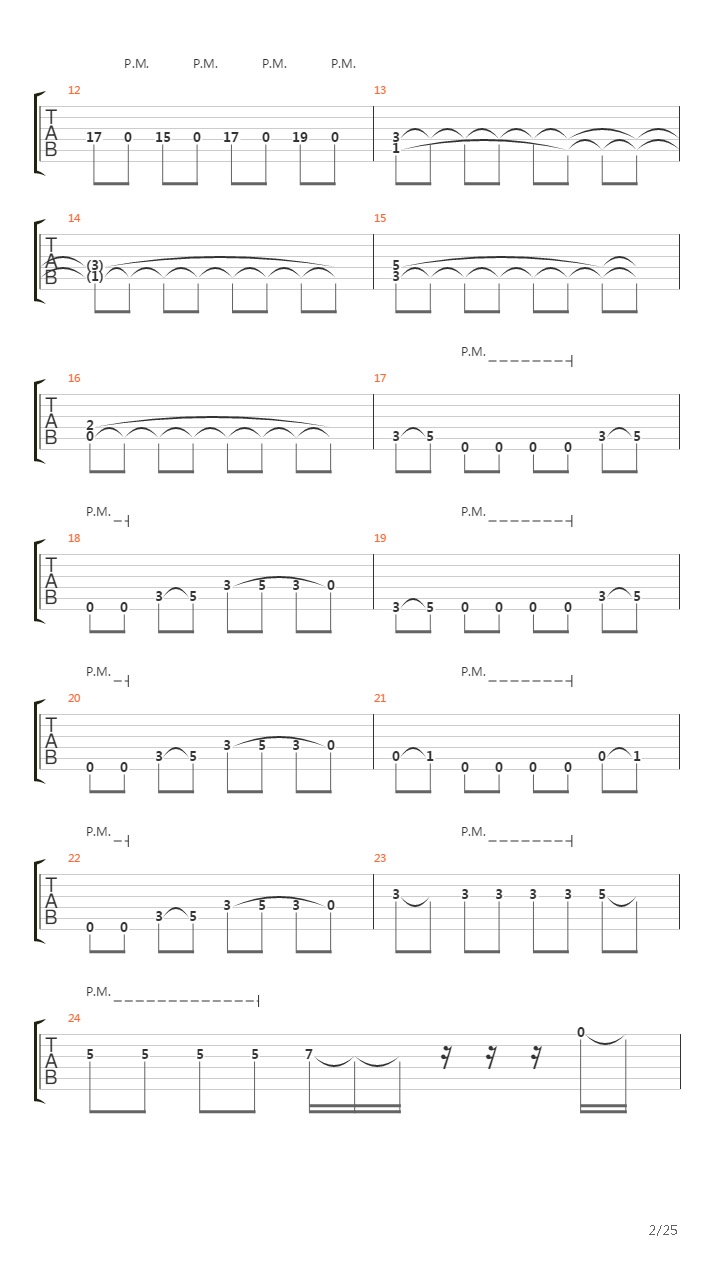 P.M. P.M. P.M. P.M.

12
T
A
B
17 0 15 0 17 0 19 0

13
3
1

14
T
A
B
(3)
(1)

15
5
3

P.M.

16
T
A
B
2
0

17
3 5 0 0 0 0 3 5

P.M. P.M.

18
T
A
B
0 0 3 5 3 5 3 0

19
3 5 0 0 0 0 3 5

P.M. P.M.

20
T
A
B
0 0 3 5 3 5 3 0

21
0 1 0 0 0 0 0 1

P.M. P.M.

22
T
A
B
0 0 3 5 3 5 3 0

23
3 3 3 3 3 5

P.M.

24
T
A
B
5 5 5 5 7 0

2/25